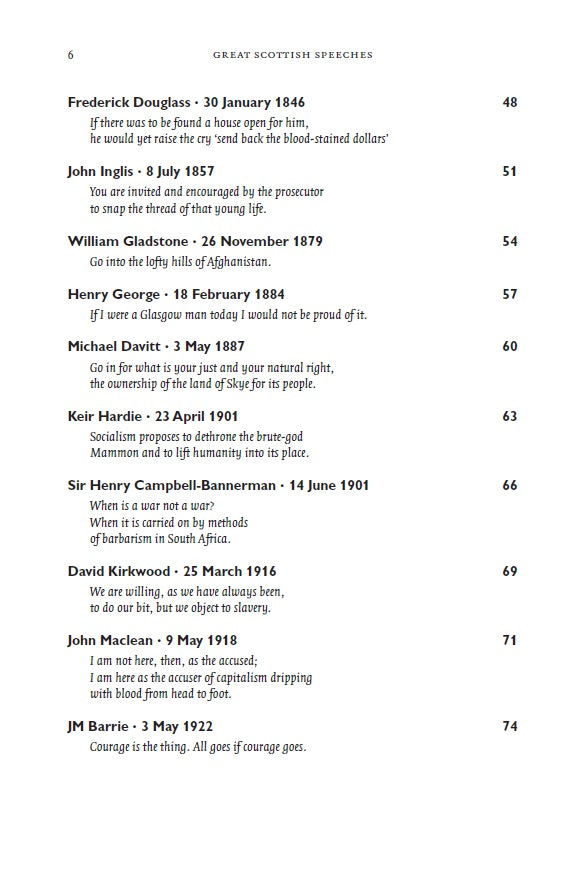 6 GREAT SCOTTISH SPEECHES

Frederick Douglass · 30 January 1846 48
If there was to be found a house open for him, he would yet raise the cry 'send back the blood-stained dollars'

John Inglis · 8 July 1857 51
You are invited and encouraged by the prosecutor to snap the thread of that young life.

William Gladstone · 26 November 1879 54
Go into the lofty hills of Afghanistan.

Henry George · 18 February 1884 57
If I were a Glasgow man today I would not be proud of it.

Michael Davitt · 3 May 1887 60
Go in for what is your just and your natural right, the ownership of the land of Skye for its people.

Keir Hardie · 23 April 1901 63
Socialism proposes to dethrone the brute-god Mammon and to lift humanity into its place.

Sir Henry Campbell-Bannerman · 14 June 1901 66
When is a war not a war? When it is carried on by methods of barbarism in South Africa.

David Kirkwood · 25 March 1916 69
We are willing, as we have always been, to do our bit, but we object to slavery.

John Maclean · 9 May 1918 71
I am not here, then, as the accused; I am here as the accuser of capitalism dripping with blood from head to foot.

JM Barrie · 3 May 1922 74
Courage is the thing. All goes if courage goes.